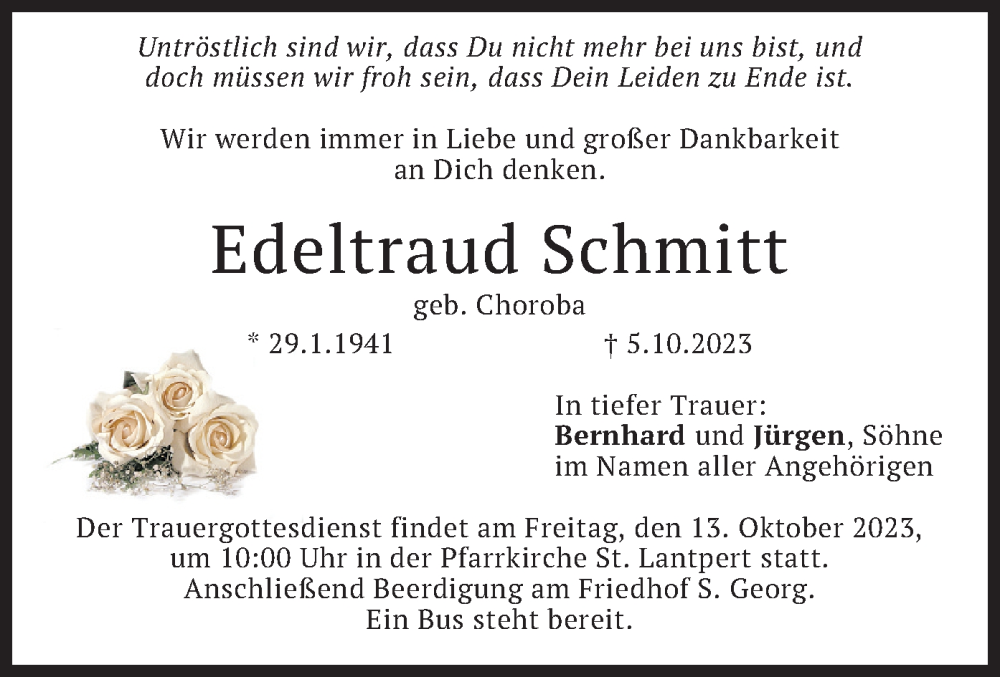 Untröstlich sind wir, dass Du nicht mehr bei uns bist, und
doch müssen wir froh sein, dass Dein Leiden zu Ende ist.

Wir werden immer in Liebe und großer Dankbarkeit
an Dich denken.

Edeltraud Schmitt

geb. Choroba

* 29.1.1941 † 5.10.2023

In tiefer Trauer:
Bernhard und Jürgen, Söhne
im Namen aller Angehörigen

Der Trauergottesdienst findet am Freitag, den 13. Oktober 2023,
um 10:00 Uhr in der Pfarrkirche St. Lantpert statt.
Anschließend Beerdigung am Friedhof S. Georg.
Ein Bus steht bereit.